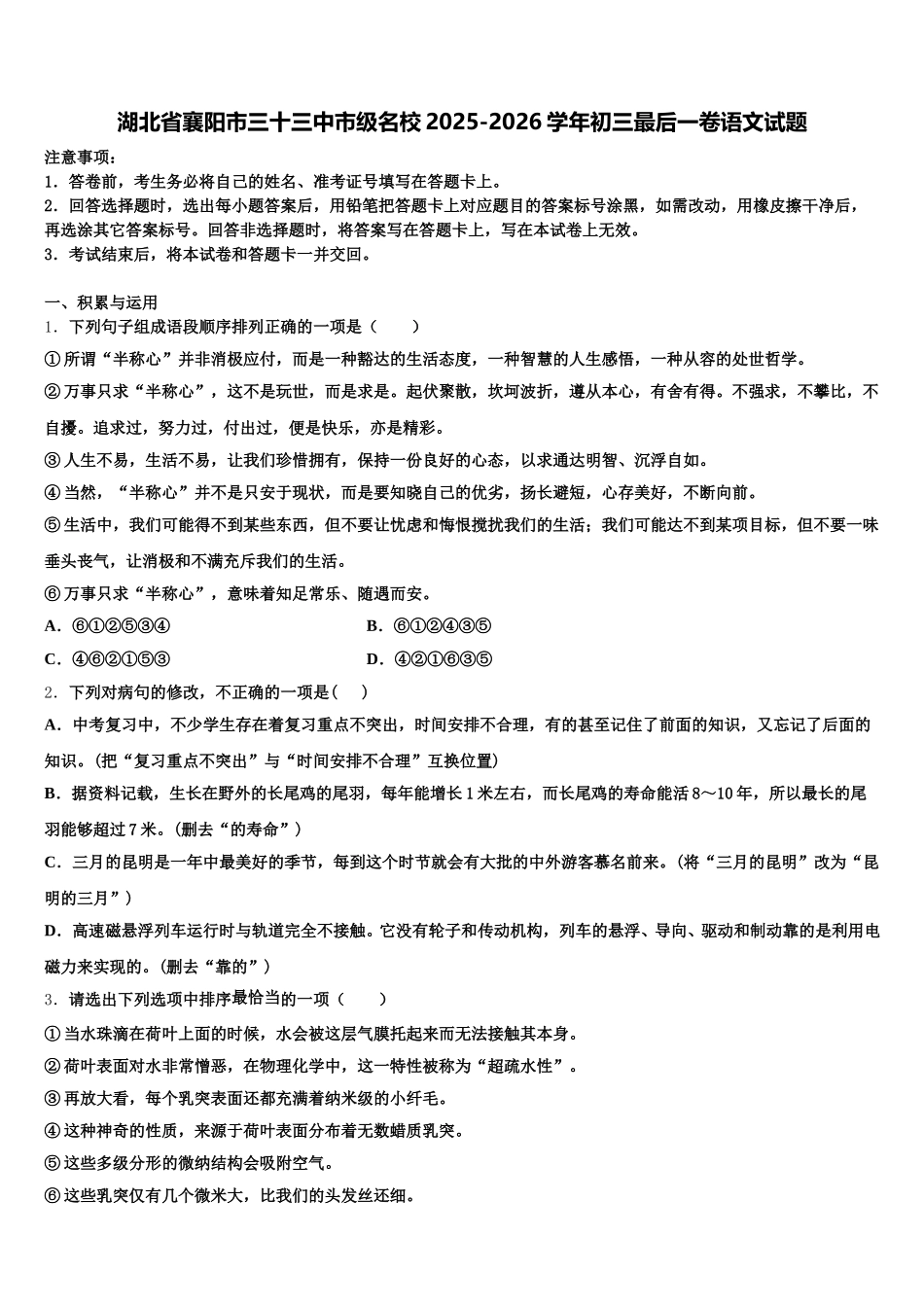 湖北省襄阳市三十三中市级名校2025-2026学年初三最后一卷语文试题

注意事项：
1．答卷前，考生务必将自己的姓名、准考证号填写在答题卡上。
2．回答选择题时，选出每小题答案后，用铅笔把答题卡上对应题目的答案标号涂黑，如需改动，用橡皮擦干净后，再选涂其它答案标号。回答非选择题时，将答案写在答题卡上，写在本试卷上无效。
3．考试结束后，将本试卷和答题卡一并交回。

一、积累与运用
1．下列句子组成语段顺序排列正确的一项是（　　）
①所谓“半称心”并非消极应付，而是一种豁达的生活态度，一种智慧的人生感悟，一种从容的处世哲学。
②万事只求“半称心”，这不是玩世，而是求是。起伏聚散，坎坷波折，遵从本心，有舍有得。不强求，不攀比，不自扰。追求过，努力过，付出过，便是快乐，亦是精彩。
③人生不易，生活不易，让我们珍惜拥有，保持一份良好的心态，以求通达明智、沉浮自如。
④当然，“半称心”并不是只安于现状，而是要知晓自己的优劣，扬长避短，心存美好，不断向前。
⑤生活中，我们可能得不到某些东西，但不要让忧虑和悔恨搅扰我们的生活；我们可能达不到某项目标，但不要一味垂头丧气，让消极和不满充斥我们的生活。
⑥万事只求“半称心”，意味着知足常乐、随遇而安。
A．⑥①②⑤③④　　B．⑥①②④③⑤
C．④⑥②①⑤③　　D．④②①⑥③⑤
2．下列对病句的修改，不正确的一项是（　）
A．中考复习中，不少学生存在着复习重点不突出，时间安排不合理，有的甚至记住了前面的知识，又忘记了后面的知识。(把“复习重点不突出”与“时间安排不合理”互换位置)
B．据资料记载，生长在野外的长尾鸡的尾羽，每年能增长1米左右，而长尾鸡的寿命能活8～10年，所以最长的尾羽能够超过7米。(删去“的寿命”)
C．三月的昆明是一年中最美好的季节，每到这个时节就会有大批的中外游客慕名前来。(将“三月的昆明”改为“昆明的三月”)
D．高速磁悬浮列车运行时与轨道完全不接触。它没有轮子和传动机构，列车的悬浮、导向、驱动和制动靠的是利用电磁力来实现的。(删去“靠的”)
3．请选出下列选项中排序最恰当的一项（　　）
①当水珠滴在荷叶上面的时候，水会被这层气膜托起来而无法接触其本身。
②荷叶表面对水非常憎恶，在物理化学中，这一特性被称为“超疏水性”。
③再放大看，每个乳突表面还都充满着纳米级的小纤毛。
④这种神奇的性质，来源于荷叶表面分布着无数蜡质乳突。
⑤这些多级分形的微纳结构会吸附空气。
⑥这些乳突仅有几个微米大，比我们的头发丝还细。